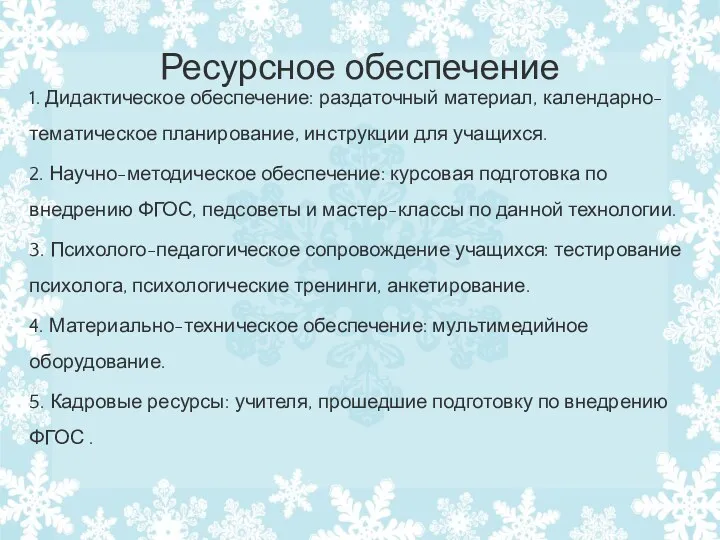 Ресурсное обеспечение

1. Дидактическое обеспечение: раздаточный материал, календарно-тематическое планирование, инструкции для учащихся.

2. Научно-методическое обеспечение: курсовая подготовка по внедрению ФГОС, педсоветы и мастер-классы по данной технологии.

3. Психолого-педагогическое сопровождение учащихся: тестирование психолога, психологические тренинги, анкетирование.

4. Материально-техническое обеспечение: мультимедийное оборудование.

5. Кадровые ресурсы: учителя, прошедшие подготовку по внедрению ФГОС .